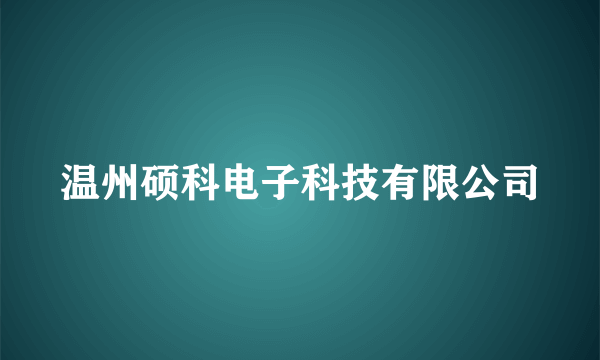 温州硕科电子科技有限公司